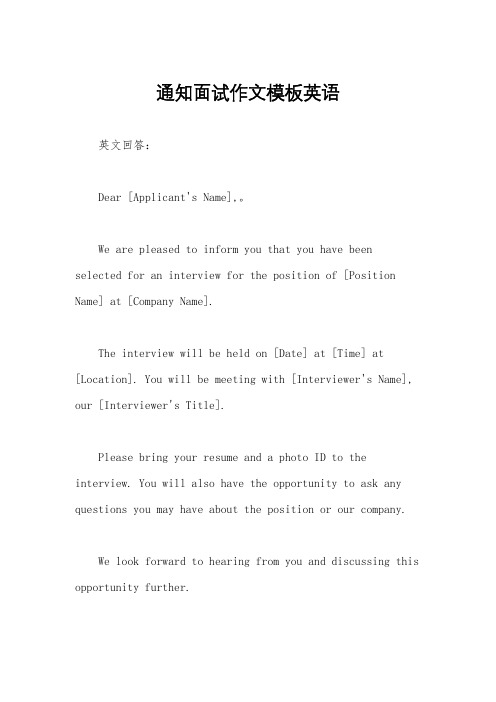 通知面试作文模板英语

英文回答：

Dear [Applicant's Name],。

We are pleased to inform you that you have been selected for an interview for the position of [Position Name] at [Company Name].

The interview will be held on [Date] at [Time] at [Location]. You will be meeting with [Interviewer's Name], our [Interviewer's Title].

Please bring your resume and a photo ID to the interview. You will also have the opportunity to ask any questions you may have about the position or our company.

We look forward to hearing from you and discussing this opportunity further.